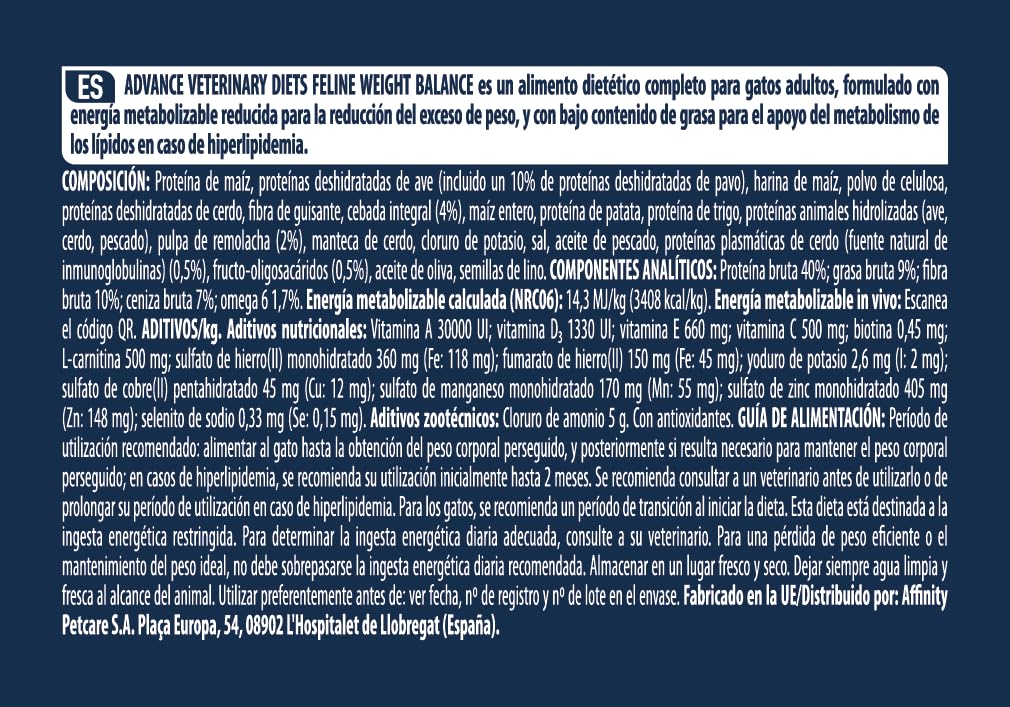 ES ADVANCE VETERINARY DIETS FELINE WEIGHT BALANCE es un alimento dietético completo para gatos adultos, formulado con energía metabolizable reducida para la reducción del exceso de peso, y con bajo contenido de grasa para el apoyo del metabolismo de los lípidos en caso de hiperlipidemia.

COMPOSICIÓN: Proteína de maíz, proteínas deshidratadas de ave (incluido un 10% de proteínas deshidratadas de pavo), harina de maíz, polvo de celulosa, proteínas deshidratadas de cerdo, fibra de guisante, cebada integral (4%), maíz entero, proteína de patata, proteína de trigo, proteínas animales hidrolizadas (ave, cerdo, pescado), pulpa de remolacha (2%), manteca de cerdo, cloruro de potasio, sal, aceite de pescado, proteínas plasmáticas de cerdo (fuente natural de inmunoglobulinas) (0,5%), fructo-oligosacáridos (0,5%), aceite de oliva, semillas de lino. COMPONENTES ANALÍTICOS: Proteína bruta 40%; grasa bruta 9%; fibra bruta 10%; ceniza bruta 7%; omega 6 1,7%. Energía metabolizable calculada (NRC06): 14,3 MJ/kg (3408 kcal/kg). Energía metabolizable in vivo: Escanea el código QR. ADITIVOS/kg. Aditivos nutricionales: Vitamina A 30000 UI; vitamina $D_3$ 1330 UI; vitamina E 660 mg; vitamina C 500 mg; biotina 0,45 mg; L-carnitina 500 mg; sulfato de hierro(II) monohidratado 360 mg (Fe: 118 mg); fumarato de hierro(II) 150 mg (Fe: 45 mg); yoduro de potasio 2,6 mg (I: 2 mg); sulfato de cobre(II) pentahidratado 45 mg (Cu: 12 mg); sulfato de manganeso monohidratado 170 mg (Mn: 55 mg); sulfato de zinc monohidratado 405 mg (Zn: 148 mg); selenito de sodio 0,33 mg (Se: 0,15 mg). Aditivos zootécnicos: Cloruro de amonio 5 g. Con antioxidantes. GUÍA DE ALIMENTACIÓN: Período de utilización recomendado: alimentar al gato hasta la obtención del peso corporal perseguido, y posteriormente si resulta necesario para mantener el peso corporal perseguido; en casos de hiperlipidemia, se recomienda su utilización inicialmente hasta 2 meses. Se recomienda consultar a un veterinario antes de utilizarlo o de prolongar su período de utilización en caso de hiperlipidemia. Para los gatos, se recomienda un período de transición al iniciar la dieta. Esta dieta está destinada a la ingesta energética restringida. Para determinar la ingesta energética diaria adecuada, consulte a su veterinario. Para una pérdida de peso eficiente o el mantenimiento del peso ideal, no debe sobrepasarse la ingesta energética diaria recomendada. Almacenar en un lugar fresco y seco. Dejar siempre agua limpia y fresca al alcance del animal. Utilizar preferentemente antes de: ver fecha, nº de registro y nº de lote en el envase. Fabricado en la UE/Distribuido por: Affinity Petcare S.A. Plaça Europa, 54, 08902 L'Hospitalet de Llobregat (España).